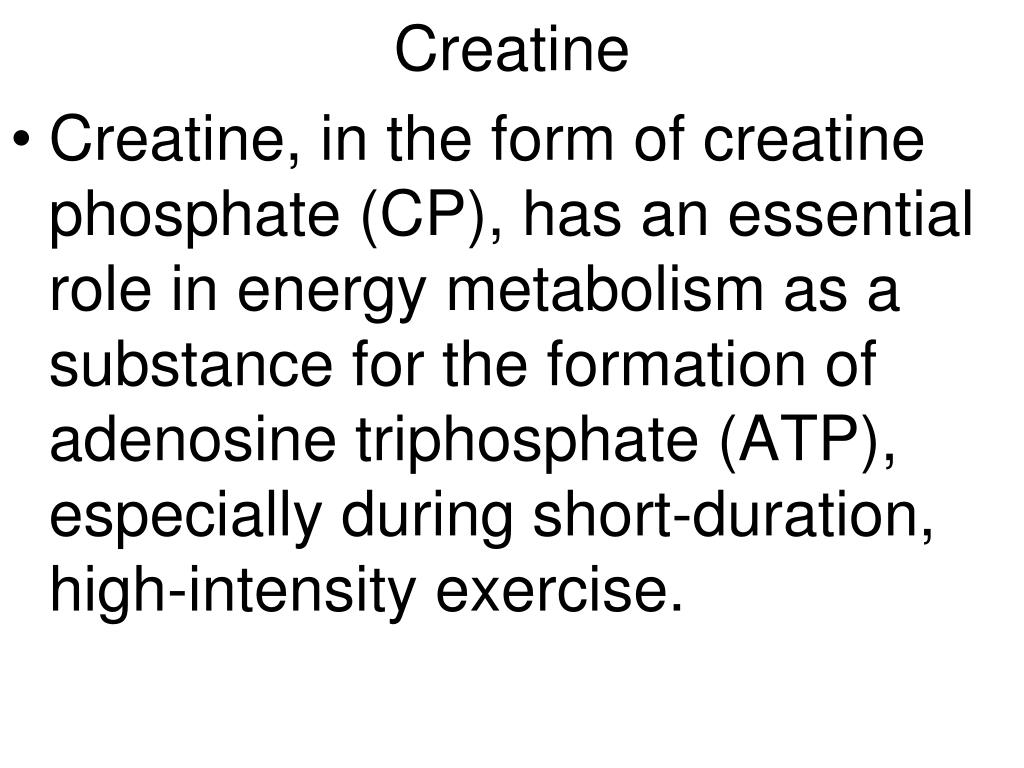 Creatine

• Creatine, in the form of creatine phosphate (CP), has an essential role in energy metabolism as a substance for the formation of adenosine triphosphate (ATP), especially during short-duration, high-intensity exercise.